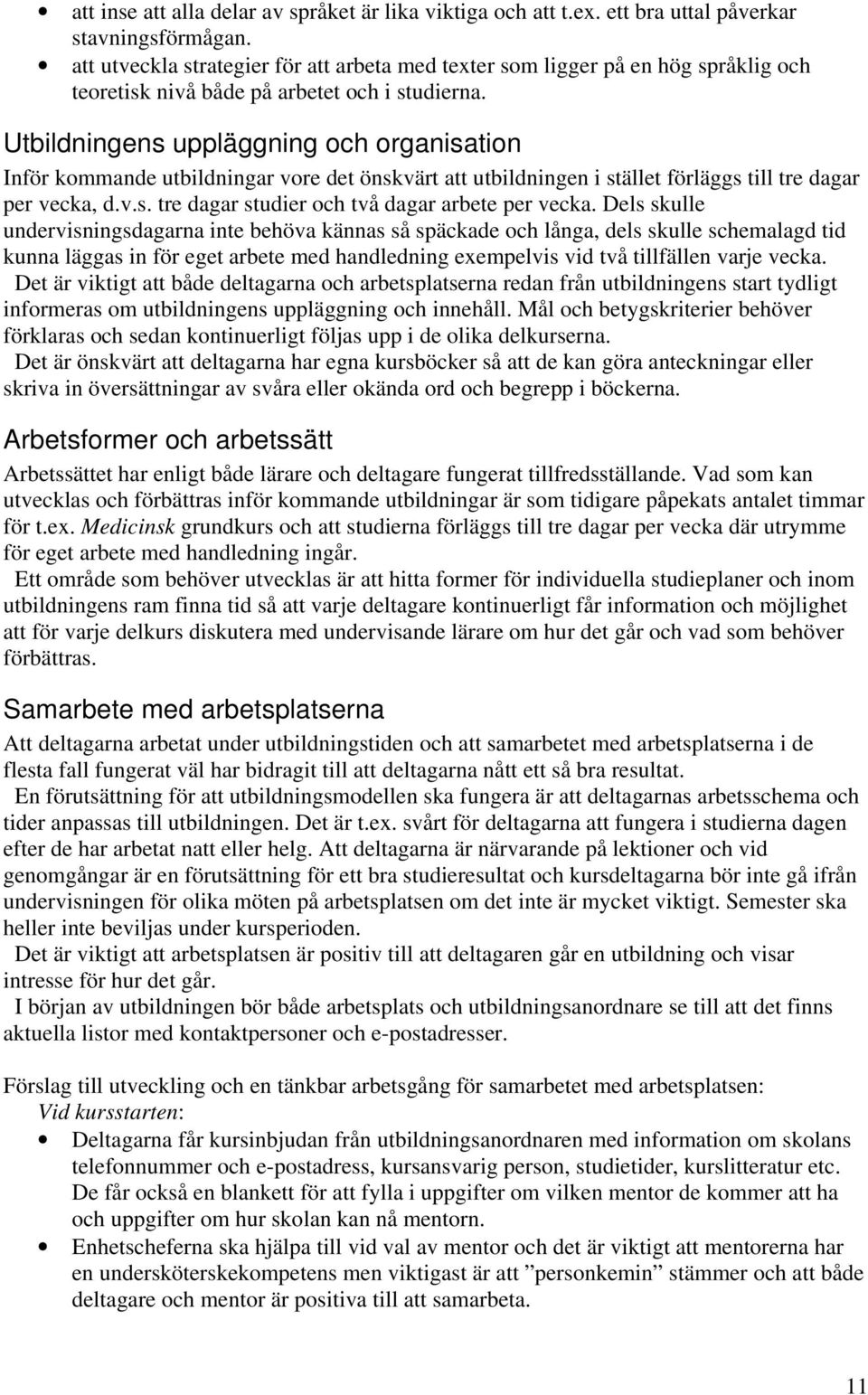 • att inse att alla delar av språket är lika viktiga och att t.ex. ett bra uttal påverkar stavningsförmågan.
• att utveckla strategier för att arbeta med texter som ligger på en hög språklig och teoretisk nivå både på arbetet och i studierna.

Utbildningens uppläggning och organisation

Inför kommande utbildningar vore det önskvärt att utbildningen i stället förläggs till tre dagar per vecka, d.v.s. tre dagar studier och två dagar arbete per vecka. Dels skulle undervisningsdagarna inte behöva kännas så späckade och långa, dels skulle schemalagd tid kunna läggas in för eget arbete med handledning exempelvis vid två tillfällen varje vecka.

Det är viktigt att både deltagarna och arbetsplatserna redan från utbildningens start tydligt informeras om utbildningens uppläggning och innehåll. Mål och betygskriterier behöver förklaras och sedan kontinuerligt följas upp i de olika delkurserna.

Det är önskvärt att deltagarna har egna kursböcker så att de kan göra anteckningar eller skriva in översättningar av svåra eller okända ord och begrepp i böckerna.

Arbetsformer och arbetssätt

Arbetssättet har enligt både lärare och deltagare fungerat tillfredsställande. Vad som kan utvecklas och förbättras inför kommande utbildningar är som tidigare påpekats antalet timmar för t.ex. Medicinsk grundkurs och att studierna förläggs till tre dagar per vecka där utrymme för eget arbete med handledning ingår.

Ett område som behöver utvecklas är att hitta former för individuella studieplaner och inom utbildningens ram finna tid så att varje deltagare kontinuerligt får information och möjlighet att för varje delkurs diskutera med undervisande lärare om hur det går och vad som behöver förbättras.

Samarbete med arbetsplatserna

Att deltagarna arbetat under utbildningstiden och att samarbetet med arbetsplatserna i de flesta fall fungerat väl har bidragit till att deltagarna nått ett så bra resultat.

En förutsättning för att utbildningsmodellen ska fungera är att deltagarnas arbetsschema och tider anpassas till utbildningen. Det är t.ex. svårt för deltagarna att fungera i studierna dagen efter de har arbetat natt eller helg. Att deltagarna är närvarande på lektioner och vid genomgångar är en förutsättning för ett bra studieresultat och kursdeltagarna bör inte gå ifrån undervisningen för olika möten på arbetsplatsen om det inte är mycket viktigt. Semester ska heller inte beviljas under kursperioden.

Det är viktigt att arbetsplatsen är positiv till att deltagaren går en utbildning och visar intresse för hur det går.

I början av utbildningen bör både arbetsplats och utbildningsanordnare se till att det finns aktuella listor med kontaktpersoner och e-postadresser.

Förslag till utveckling och en tänkbar arbetsgång för samarbete med arbetsplatsen:
Vid kursstarten:
• Deltagarna får kursinbjudan från utbildningsanordnaren med information om skolans telefonnummer och e-postadress, kursansvarig person, studietider, kurslitteratur etc. De får också en blankett för att fylla i uppgifter om vilken mentor de kommer att ha och uppgifter om hur skolan kan nå mentorn.
• Enhetscheferna ska hjälpa till vid val av mentor och det är viktigt att mentorerna har en undersköterskekompetens men viktigast är att ”personkemin” stämmer och att både deltagare och mentor är positiva till att samarbeta.

11